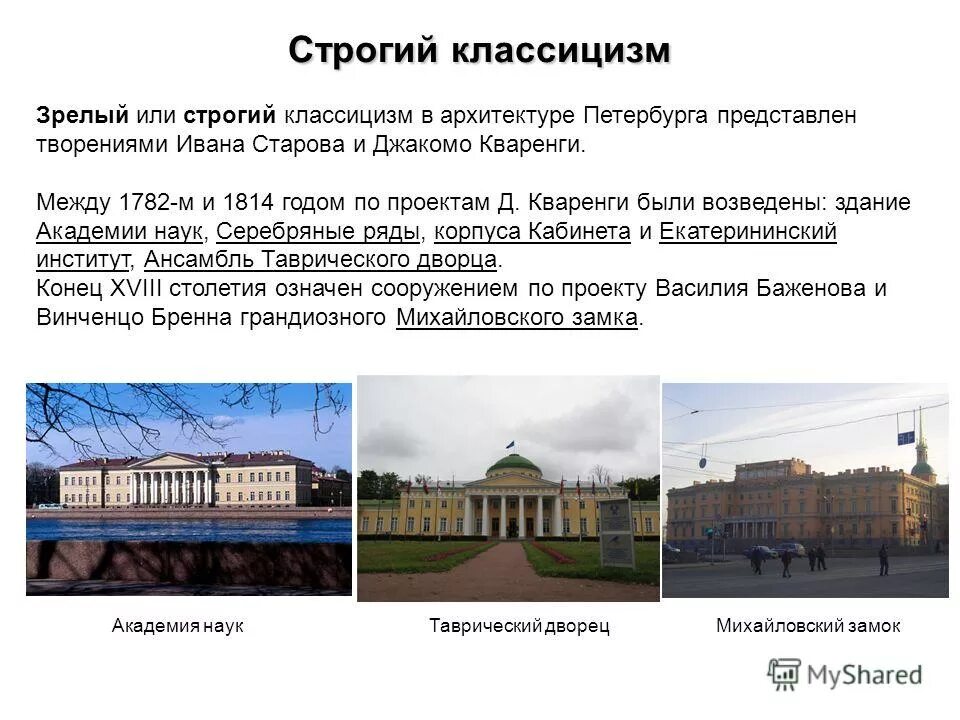 Строгий классицизм

Зрелый или строгий классицизм в архитектуре Петербурга представлен творениями Ивана Старова и Джакомо Кваренги.

Между 1782-м и 1814 годом по проектам Д. Кваренги были возведены: здание Академии наук, Серебряные ряды, корпуса Кабинета и Екатерининский институт, Ансамбль Таврического дворца.
Конец XVIII столетия означен сооружением по проекту Василия Баженова и Винченцо Бренна грандиозного Михайловского замка.

Академия наук

Таврический дворец

Михайловский замок

MyShared